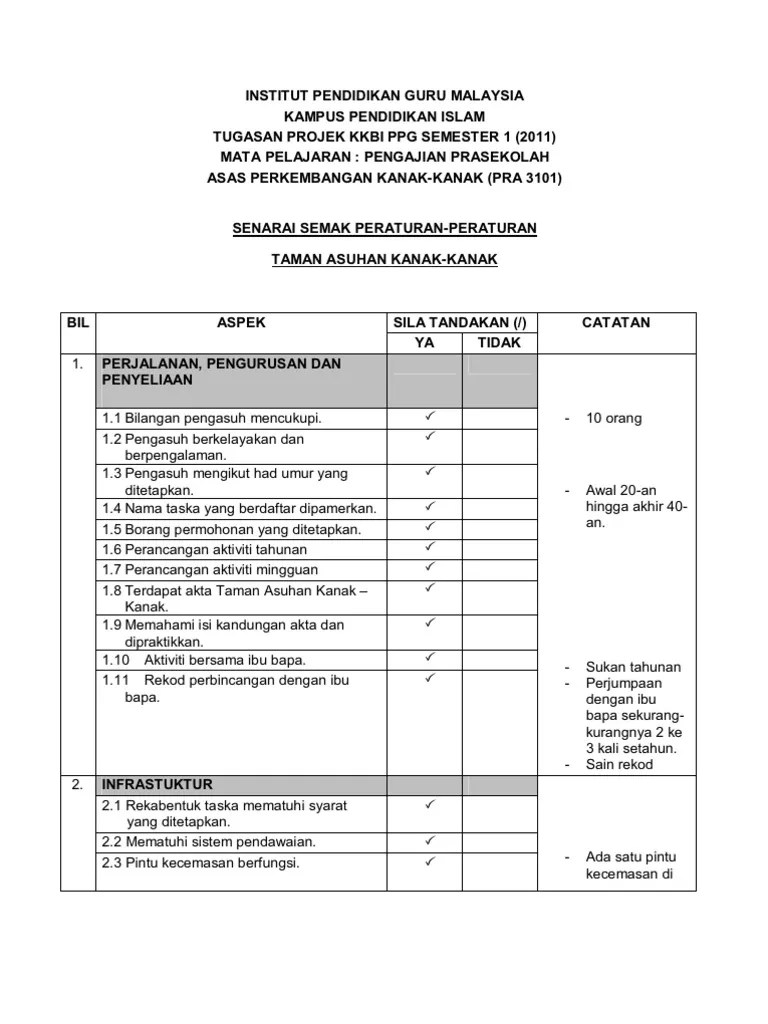 INSTITUT PENDIDIKAN GURU MALAYSIA
KAMPUS PENDIDIKAN ISLAM
TUGASAN PROJEK KKBI PPG SEMESTER 1 (2011)
MATA PELAJARAN : PENGAJIAN PRASEKOLAH
ASAS PERKEMBANGAN KANAK-KANAK (PRA 3101)

SENARAI SEMAK PERATURAN-PERATURAN

TAMAN ASUHAN KANAK-KANAK

| BIL | ASPEK | SILA TANDAKAN (/) YA | SILA TANDAKAN (/) TIDAK | CATATAN |
|---|---|---|---|---|
| 1. | PERJALANAN, PENGURUSAN DAN PENYELIAAN | | | |
| | 1.1 Bilangan pengasuh mencukupi. | ✓ | | - 10 orang |
| | 1.2 Pengasuh berkelayakan dan berpengalaman. | ✓ | | |
| | 1.3 Pengasuh mengikut had umur yang ditetapkan. | ✓ | | - Awal 20-an hingga akhir 40-an. |
| | 1.4 Nama taska yang berdaftar dipamerkan. | ✓ | | |
| | 1.5 Borang permohonan yang ditetapkan. | ✓ | | |
| | 1.6 Perancangan aktiviti tahunan | ✓ | | |
| | 1.7 Perancangan aktiviti mingguan | ✓ | | |
| | 1.8 Terdapat akta Taman Asuhan Kanak – Kanak. | ✓ | | |
| | 1.9 Memahami isi kandungan akta dan dipraktikkan. | ✓ | | |
| | 1.10 Aktiviti bersama ibu bapa. | ✓ | | - Sukan tahunan |
| | 1.11 Rekod perbincangan dengan ibu bapa. | ✓ | | - Perjumpaan dengan ibu bapa sekurang-kurangnya 2 ke 3 kali setahun. - Sain rekod |
| 2. | INFRASTUKTUR | | | |
| | 2.1 Rekabentuk taska mematuhi syarat yang ditetapkan. | ✓ | | |
| | 2.2 Mematuhi sistem pendawaian. | ✓ | | |
| | 2.3 Pintu kecemasan berfungsi. | ✓ | | - Ada satu pintu kecemasan di |